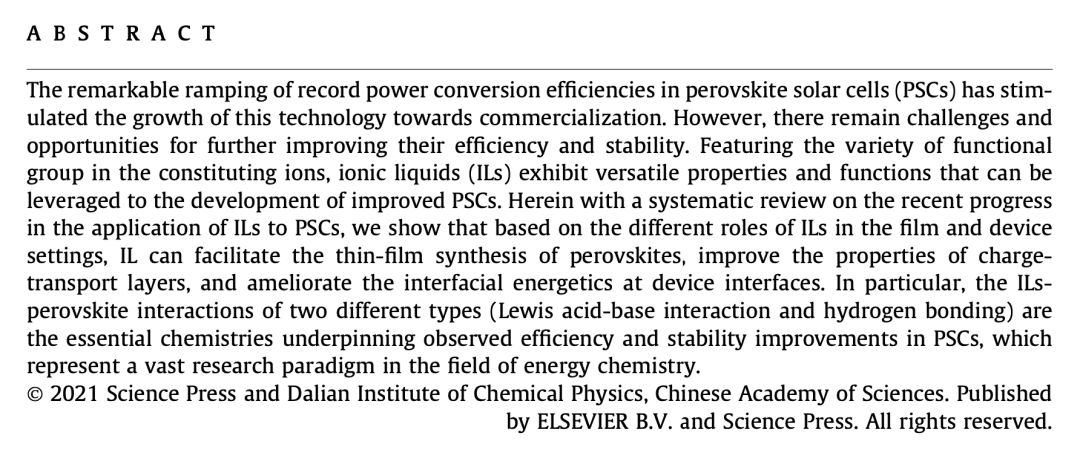 A B S T R A C T

The remarkable ramping of record power conversion efficiencies in perovskite solar cells (PSCs) has stimulated the growth of this technology towards commercialization. However, there remain challenges and opportunities for further improving their efficiency and stability. Featuring the variety of functional group in the constituting ions, ionic liquids (ILs) exhibit versatile properties and functions that can be leveraged to the development of improved PSCs. Herein with a systematic review on the recent progress in the application of ILs to PSCs, we show that based on the different roles of ILs in the film and device settings, IL can facilitate the thin-film synthesis of perovskites, improve the properties of charge-transport layers, and ameliorate the interfacial energetics at device interfaces. In particular, the ILs-perovskite interactions of two different types (Lewis acid-base interaction and hydrogen bonding) are the essential chemistries underpinning observed efficiency and stability improvements in PSCs, which represent a vast research paradigm in the field of energy chemistry.
© 2021 Science Press and Dalian Institute of Chemical Physics, Chinese Academy of Sciences. Published by ELSEVIER B.V. and Science Press. All rights reserved.